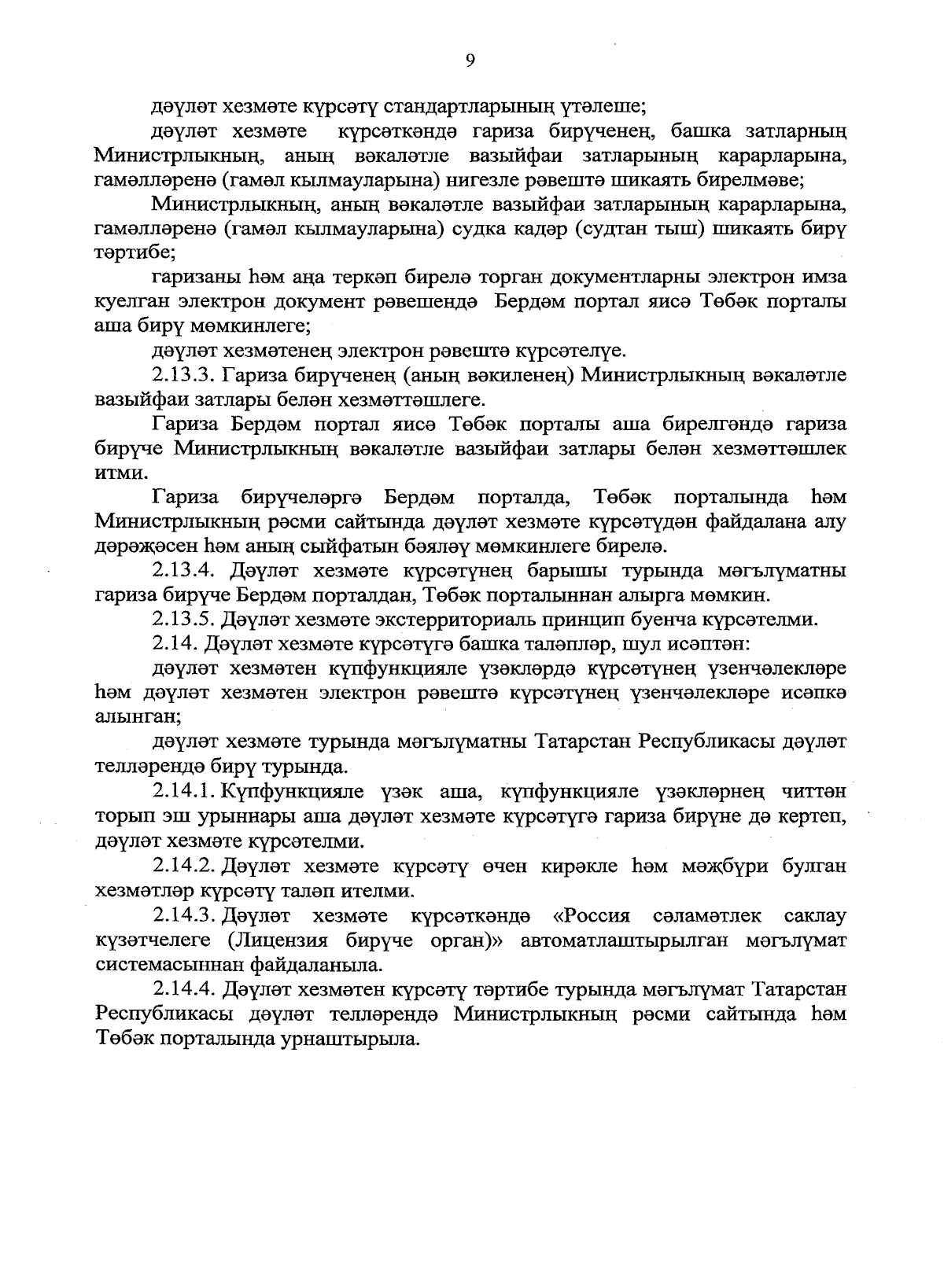 9

дәүләт хезмәте күрсәтү стандартларының үтәлеше;

дәүләт хезмәте күрсәткәндә гариза бирүченең, башка затларның Министрлыкның, аның вәкаләтле вазыйфаи затларының карарларына, гамәлләренә (гамәл кылмауларына) нигезле рәвештә шикаять бирелмәве;

Министрлыкның, аның вәкаләтле вазыйфаи затларының карарларына, гамәлләренә (гамәл кылмауларына) судка кадәр (судтан тыш) шикаять бирү тәртибе;

гаризаны һәм аңа теркәп бирелә торган документларны электрон имза куелган электрон документ рәвешендә Бердәм портал яисә Төбәк порталы аша бирү мөмкинлеге;

дәүләт хезмәтенең электрон рәвештә күрсәтелүе.

2.13.3. Гариза бирүченең (аның вәкиленең) Министрлыкның вәкаләтле вазыйфаи затлары белән хезмәттәшлеге.

Гариза Бердәм портал яисә Төбәк порталы аша бирелгәндә гариза бирүче Министрлыкның вәкаләтле вазыйфаи затлары белән хезмәттәшлек итми.

Гариза бирүчеләргә Бердәм порталда, Төбәк порталында һәм Министрлыкның рәсми сайтында дәүләт хезмәте күрсәтүдән файдалана алу дәрәҗәсен һәм аның сыйфатын бәяләү мөмкинлеге бирелә.

2.13.4. Дәүләт хезмәте күрсәтүнең барышы турында мәгълүматны гариза бирүче Бердәм порталдан, Төбәк порталыннан алырга мөмкин.

2.13.5. Дәүләт хезмәте экстерриториаль принцип буенча күрсәтелми.

2.14. Дәүләт хезмәте күрсәтүгә башка таләпләр, шул исәптән:

дәүләт хезмәтен күпфункцияле үзәкләрдә күрсәтүнең үзенчәлекләре һәм дәүләт хезмәтен электрон рәвештә күрсәтүнең үзенчәлекләре исәпкә алынган;

дәүләт хезмәте турында мәгълүматны Татарстан Республикасы дәүләт телләрендә бирү турында.

2.14.1. Күпфункцияле үзәк аша, күпфункцияле үзәкләрнең читтән торып эш урыннары аша дәүләт хезмәте күрсәтүгә гариза бирүне дә кертеп, дәүләт хезмәте күрсәтелми.

2.14.2. Дәүләт хезмәте күрсәтү өчен кирәкле һәм мәҗбүри булган хезмәтләр күрсәтү таләп ителми.

2.14.3. Дәүләт хезмәте күрсәткәндә «Россия сәламәтлек саклау күзәтчелеге (Лицензия бирүче орган)» автоматлаштырылган мәгълүмат системасыннан файдаланыла.

2.14.4. Дәүләт хезмәтен күрсәтү тәртибе турында мәгълүмат Татарстан Республикасы дәүләт телләрендә Министрлыкның рәсми сайтында һәм Төбәк порталында урнаштырыла.